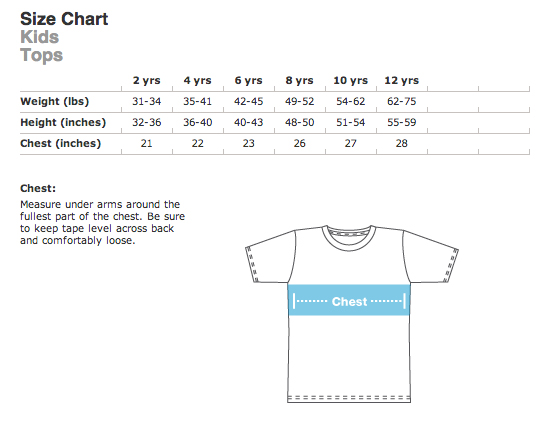 Size Chart
Kids
Tops

| | 2 yrs | 4 yrs | 6 yrs | 8 yrs | 10 yrs | 12 yrs |
|---|---|---|---|---|---|---|
| Weight (lbs) | 31-34 | 35-41 | 42-45 | 49-52 | 54-62 | 62-75 |
| Height (inches) | 32-36 | 36-40 | 40-43 | 48-50 | 51-54 | 55-59 |
| Chest (inches) | 21 | 22 | 23 | 26 | 27 | 28 |

Chest:
Measure under arms around the fullest part of the chest. Be sure to keep tape level across back and comfortably loose.

Chest